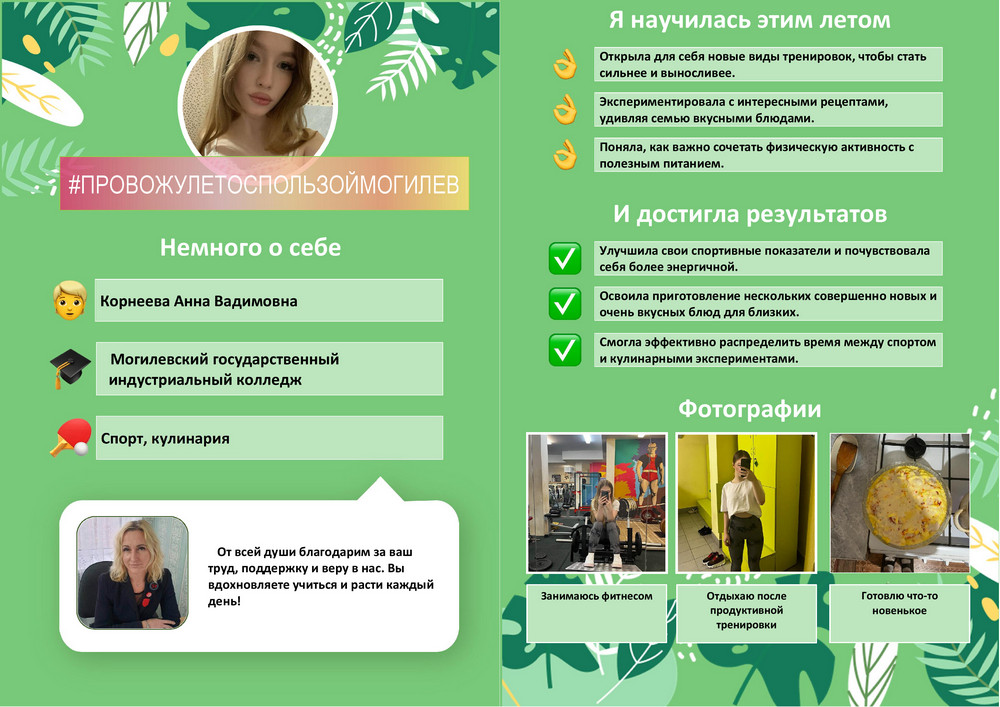 #ПРОВОЖУЛЕТОСПОЛЬЗОЙМОГИЛЕВ

Немного о себе

Корнеева Анна Вадимовна

Могилевский государственный индустриальный колледж

Спорт, кулинария

От всей души благодарим за ваш труд, поддержку и веру в нас. Вы вдохновляете учиться и расти каждый день!

Я научилась этим летом

Открыла для себя новые виды тренировок, чтобы стать сильнее и выносливее.

Экспериментировала с интересными рецептами, удивляя семью вкусными блюдами.

Поняла, как важно сочетать физическую активность с полезным питанием.

И достигла результатов

Улучшила свои спортивные показатели и почувствовала себя более энергичной.

Освоила приготовление нескольких совершенно новых и очень вкусных блюд для близких.

Смогла эффективно распределить время между спортом и кулинарными экспериментами.

Фотографии

Занимаюсь фитнесом

Отдыхаю после продуктивной тренировки

Готовлю что-то новенькое